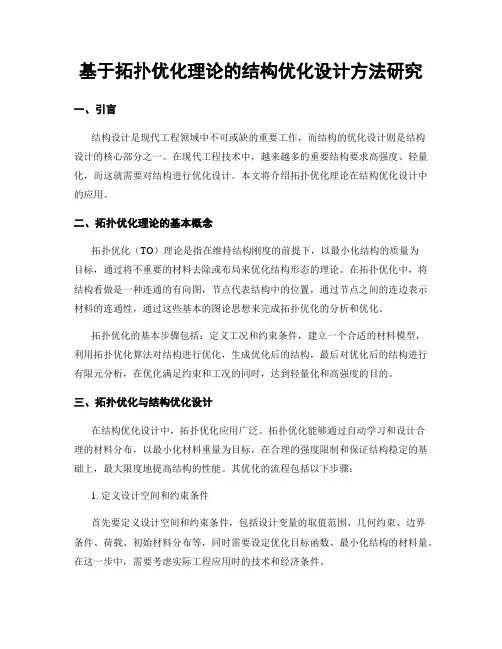 基于拓扑优化理论的结构优化设计方法研究

一、引言

结构设计是现代工程领域中不可或缺的重要工作，而结构的优化设计则是结构设计的核心部分之一。在现代工程技术中，越来越多的重要结构要求高强度、轻量化，而这就需要对结构进行优化设计。本文将介绍拓扑优化理论在结构优化设计中的应用。

二、拓扑优化理论的基本概念

拓扑优化（TO）理论是指在维持结构刚度的前提下，以最小化结构的质量为目标，通过将不重要的材料去除或布局来优化结构形态的理论。在拓扑优化中，将结构看做是一种连通的有向图，节点代表结构中的位置，通过节点之间的连边表示材料的连通性，通过这些基本的图论思想来完成拓扑优化的分析和优化。

拓扑优化的基本步骤包括：定义工况和约束条件，建立一个合适的材料模型，利用拓扑优化算法对结构进行优化，生成优化后的结构，最后对优化后的结构进行有限元分析，在优化满足约束和工况的同时，达到轻量化和高强度的目的。

三、拓扑优化与结构优化设计

在结构优化设计中，拓扑优化应用广泛。拓扑优化能够通过自动学习和设计合理的材料分布，以最小化材料重量为目标，在合理的强度限制和保证结构稳定的基础上，最大限度地提高结构的性能。其优化的流程包括以下步骤：

1. 定义设计空间和约束条件

首先要定义设计空间和约束条件，包括设计变量的取值范围、几何约束、边界条件、荷载、初始材料分布等，同时需要设定优化目标函数、最小化结构的材料量。在这一步中，需要考虑实际工程应用时的技术和经济条件。